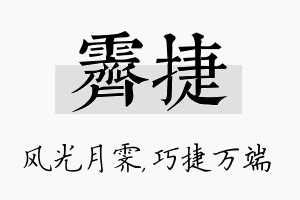 霁捷

风光月霁,巧捷万端